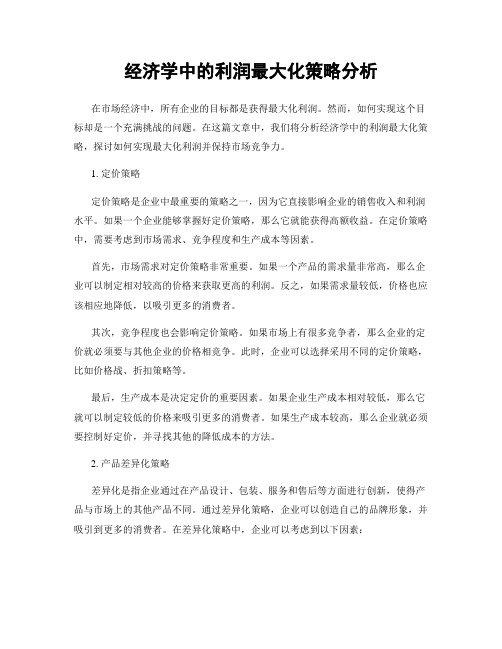 经济学中的利润最大化策略分析

在市场经济中，所有企业的目标都是获得最大化利润。然而，如何实现这个目标却是一个充满挑战的问题。在这篇文章中，我们将分析经济学中的利润最大化策略，探讨如何实现最大化利润并保持市场竞争力。

1. 定价策略

定价策略是企业中最重要的策略之一，因为它直接影响企业的销售收入和利润水平。如果一个企业能够掌握好定价策略，那么它就能获得高额收益。在定价策略中，需要考虑到市场需求、竞争程度和生产成本等因素。

首先，市场需求对定价策略非常重要。如果一个产品的需求量非常高，那么企业可以制定相对较高的价格来获取更高的利润。反之，如果需求量较低，价格也应该相应地降低，以吸引更多的消费者。

其次，竞争程度也会影响定价策略。如果市场上有很多竞争者，那么企业的定价就必须要与其他企业的价格相竞争。此时，企业可以选择采用不同的定价策略，比如价格战、折扣策略等。

最后，生产成本是决定定价的重要因素。如果企业生产成本相对较低，那么它就可以制定较低的价格来吸引更多的消费者。如果生产成本较高，那么企业就必须要控制好定价，并寻找其他的降低成本的方法。

2. 产品差异化策略

差异化是指企业通过在产品设计、包装、服务和售后等方面进行创新，使得产品与市场上的其他产品不同。通过差异化策略，企业可以创造自己的品牌形象，并吸引到更多的消费者。在差异化策略中，企业可以考虑到以下因素：